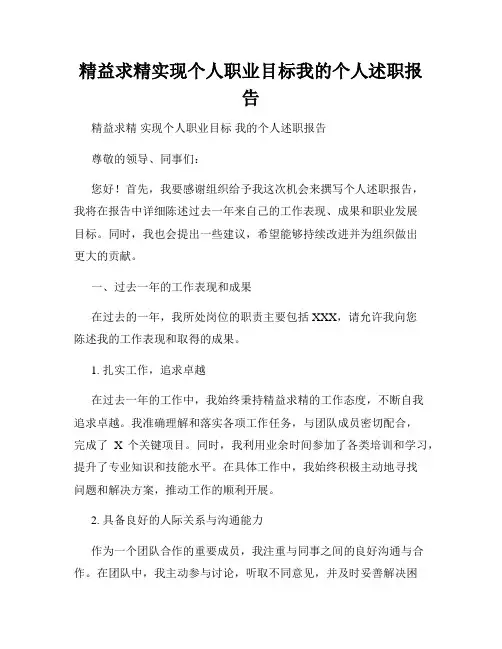 精益求精实现个人职业目标我的个人述职报告

精益求精 实现个人职业目标 我的个人述职报告

尊敬的领导、同事们：

您好！首先，我要感谢组织给予我这次机会来撰写个人述职报告，我将在报告中详细陈述过去一年来自己的工作表现、成果和职业发展目标。同时，我也会提出一些建议，希望能够持续改进并为组织做出更大的贡献。

一、过去一年的工作表现和成果

在过去的一年，我所处岗位的职责主要包括 XXX，请允许我向您陈述我的工作表现和取得的成果。

1. 扎实工作，追求卓越

在过去一年的工作中，我始终秉持精益求精的工作态度，不断自我追求卓越。我准确理解和落实各项工作任务，与团队成员密切配合，完成了 X 个关键项目。同时，我利用业余时间参加了各类培训和学习，提升了专业知识和技能水平。在具体工作中，我始终积极主动地寻找问题和解决方案，推动工作的顺利开展。

2. 具备良好的人际关系与沟通能力

作为一个团队合作的重要成员，我注重与同事之间的良好沟通与合作。在团队中，我主动参与讨论，听取不同意见，并及时妥善解决困